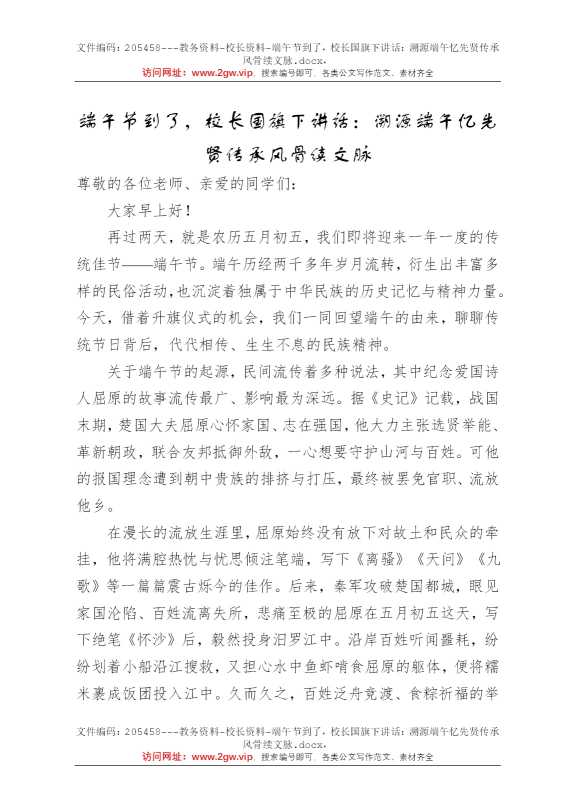 文件编码：205458---教务资料-校长资料-端午节到了，校长国旗下讲话：溯源端午忆先贤传承风骨续文脉.docx，
访问网址：www.2gw.vip，搜索编号即可，各类公文写作范文、素材齐全

端午节到了，校长国旗下讲话：溯源端午忆先贤传承风骨续文脉

尊敬的各位老师、亲爱的同学们：

大家早上好！

再过两天，就是农历五月初五，我们即将迎来一年一度的传统佳节——端午节。端午历经两千多年岁月流转，衍生出丰富多样的民俗活动，也沉淀着独属于中华民族的历史记忆与精神力量。今天，借着升旗仪式的机会，我们一同回望端午的由来，聊聊传统节日背后，代代相传、生生不息的民族精神。

关于端午节的起源，民间流传着多种说法，其中纪念爱国诗人屈原的故事流传最广、影响最为深远。据《史记》记载，战国末期，楚国大夫屈原心怀家国、志在强国，他大力主张选贤举能、革新朝政，联合友邦抵御外敌，一心想要守护山河与百姓。可他的报国理念遭到朝中贵族的排挤与打压，最终被罢免官职、流放他乡。

在漫长的流放生涯里，屈原始终没有放下对故土和民众的牵挂，他将满腔热忱与忧思倾注笔端，写下《离骚》《天问》《九歌》等一篇篇震古烁今的佳作。后来，秦军攻破楚国都城，眼见家国沦陷、百姓流离失所，悲痛至极的屈原在五月初五这天，写下绝笔《怀沙》后，毅然投身汨罗江中。沿岸百姓听闻噩耗，纷纷划着小船沿江搜救，又担心水中鱼虾啃食屈原的躯体，便将糯米裹成饭团投入江中。久而久之，百姓泛舟竞渡、食粽祈福的举

文件编码：205458---教务资料-校长资料-端午节到了，校长国旗下讲话：溯源端午忆先贤传承风骨续文脉.docx，
访问网址：www.2gw.vip，搜索编号即可，各类公文写作范文、素材齐全